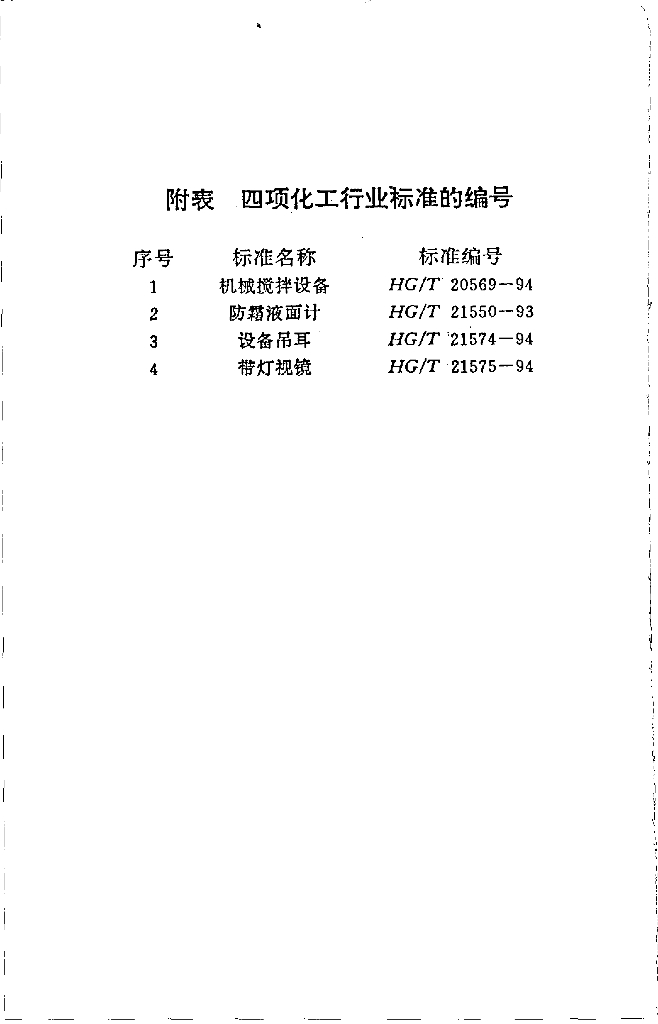 附表　四项化工行业标准的编号

| 序号 | 标准名称 | 标准编号 |
|---|---|---|
| 1 | 机械搅拌设备 | HG/T 20569—94 |
| 2 | 防霜液面计 | HG/T 21550—93 |
| 3 | 设备吊耳 | HG/T 21574—94 |
| 4 | 带灯视镜 | HG/T 21575—94 |